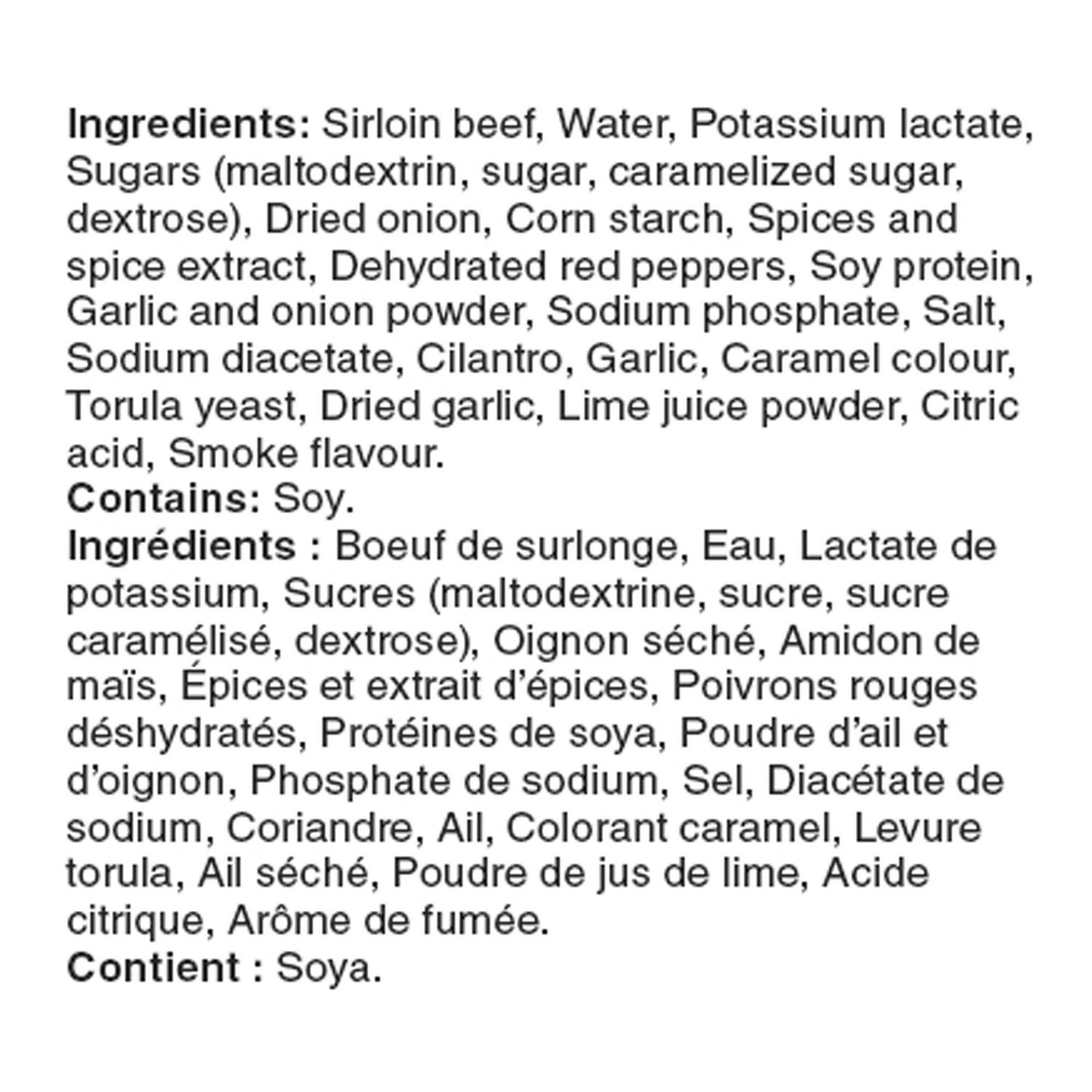 Ingredients: Sirloin beef, Water, Potassium lactate, Sugars (maltodextrin, sugar, caramelized sugar, dextrose), Dried onion, Corn starch, Spices and spice extract, Dehydrated red peppers, Soy protein, Garlic and onion powder, Sodium phosphate, Salt, Sodium diacetate, Cilantro, Garlic, Caramel colour, Torula yeast, Dried garlic, Lime juice powder, Citric acid, Smoke flavour.

Contains: Soy.

Ingrédients : Boeuf de surlonge, Eau, Lactate de potassium, Sucres (maltodextrine, sucre, sucre caramélisé, dextrose), Oignon séché, Amidon de maïs, Épices et extrait d'épices, Poivrons rouges déshydratés, Protéines de soya, Poudre d'ail et d'oignon, Phosphate de sodium, Sel, Diacétate de sodium, Coriandre, Ail, Colorant caramel, Levure torula, Ail séché, Poudre de jus de lime, Acide citrique, Arôme de fumée.

Contient : Soya.